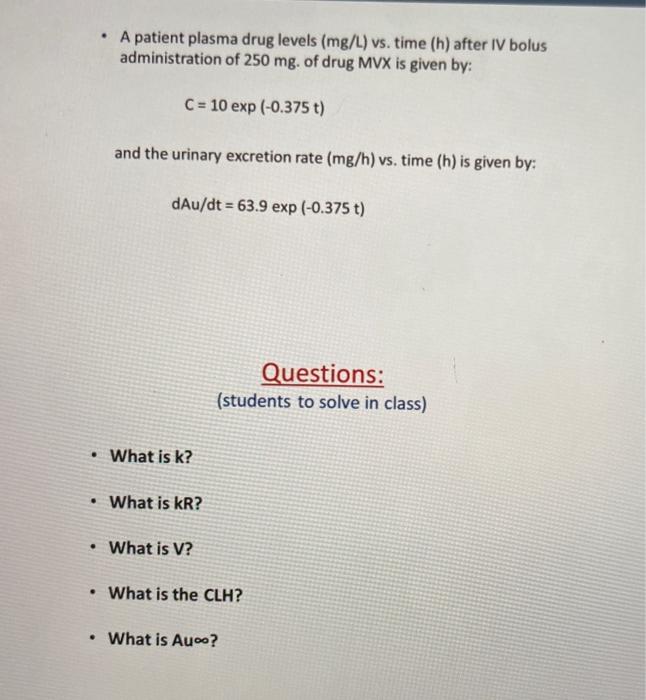 • A patient plasma drug levels (mg/L) vs. time (h) after IV bolus administration of 250 mg. of drug MVX is given by:

C = 10 exp (-0.375 t)

and the urinary excretion rate (mg/h) vs. time (h) is given by:

dAu/dt = 63.9 exp (-0.375 t)

Questions:
(students to solve in class)

• What is k?

• What is kR?

• What is V?

• What is the CLH?

• What is Au∞?